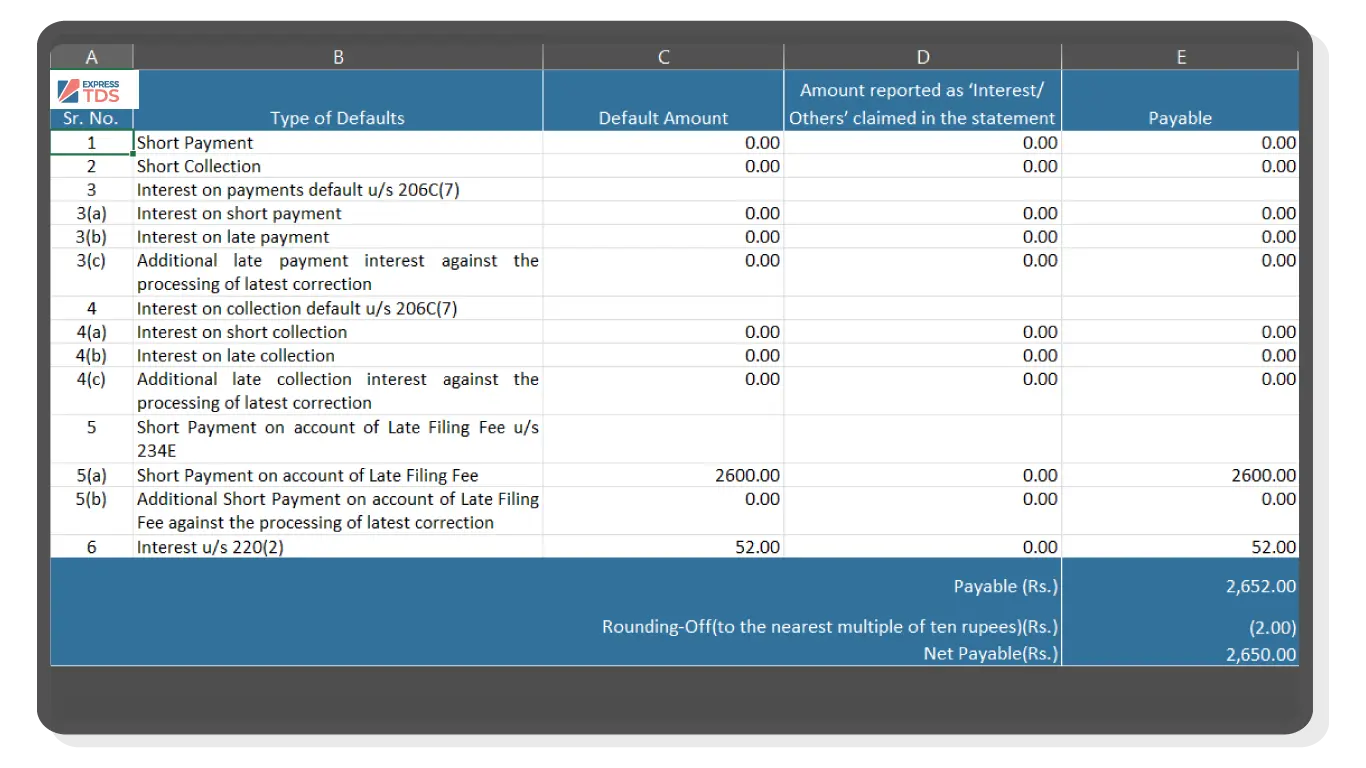 | A | B | C | D | E |
|---|---|---|---|---|
| EXPRESS TDS Sr. No. | Type of Defaults | Default Amount | Amount reported as 'Interest/ Others' claimed in the statement | Payable |
| 1 | Short Payment | 0.00 | 0.00 | 0.00 |
| 2 | Short Collection | 0.00 | 0.00 | 0.00 |
| 3 | Interest on payments default u/s 206C(7) | | | |
| 3(a) | Interest on short payment | 0.00 | 0.00 | 0.00 |
| 3(b) | Interest on late payment | 0.00 | 0.00 | 0.00 |
| 3(c) | Additional late payment interest against the processing of latest correction | 0.00 | 0.00 | 0.00 |
| 4 | Interest on collection default u/s 206C(7) | | | |
| 4(a) | Interest on short collection | 0.00 | 0.00 | 0.00 |
| 4(b) | Interest on late collection | 0.00 | 0.00 | 0.00 |
| 4(c) | Additional late collection interest against the processing of latest correction | 0.00 | 0.00 | 0.00 |
| 5 | Short Payment on account of Late Filing Fee u/s 234E | | | |
| 5(a) | Short Payment on account of Late Filing Fee | 2600.00 | 0.00 | 2600.00 |
| 5(b) | Additional Short Payment on account of Late Filing Fee against the processing of latest correction | 0.00 | 0.00 | 0.00 |
| 6 | Interest u/s 220(2) | 52.00 | 0.00 | 52.00 |
| | | | Payable (Rs.) | 2,652.00 |
| | | | Rounding-Off(to the nearest multiple of ten rupees)(Rs.) | (2.00) |
| | | | Net Payable(Rs.) | 2,650.00 |